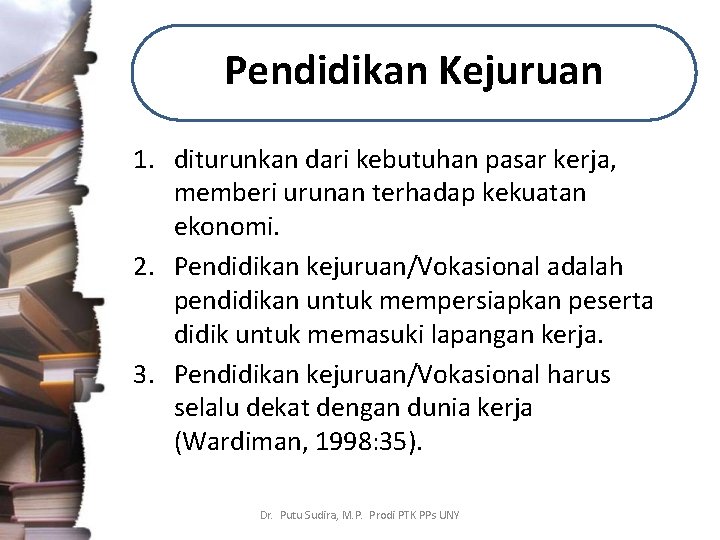 Pendidikan Kejuruan

1. diturunkan dari kebutuhan pasar kerja, memberi urunan terhadap kekuatan ekonomi.
2. Pendidikan kejuruan/Vokasional adalah pendidikan untuk mempersiapkan peserta didik untuk memasuki lapangan kerja.
3. Pendidikan kejuruan/Vokasional harus selalu dekat dengan dunia kerja (Wardiman, 1998:35).

Dr. Putu Sudira, M.P. Prodi PTK PPs UNY